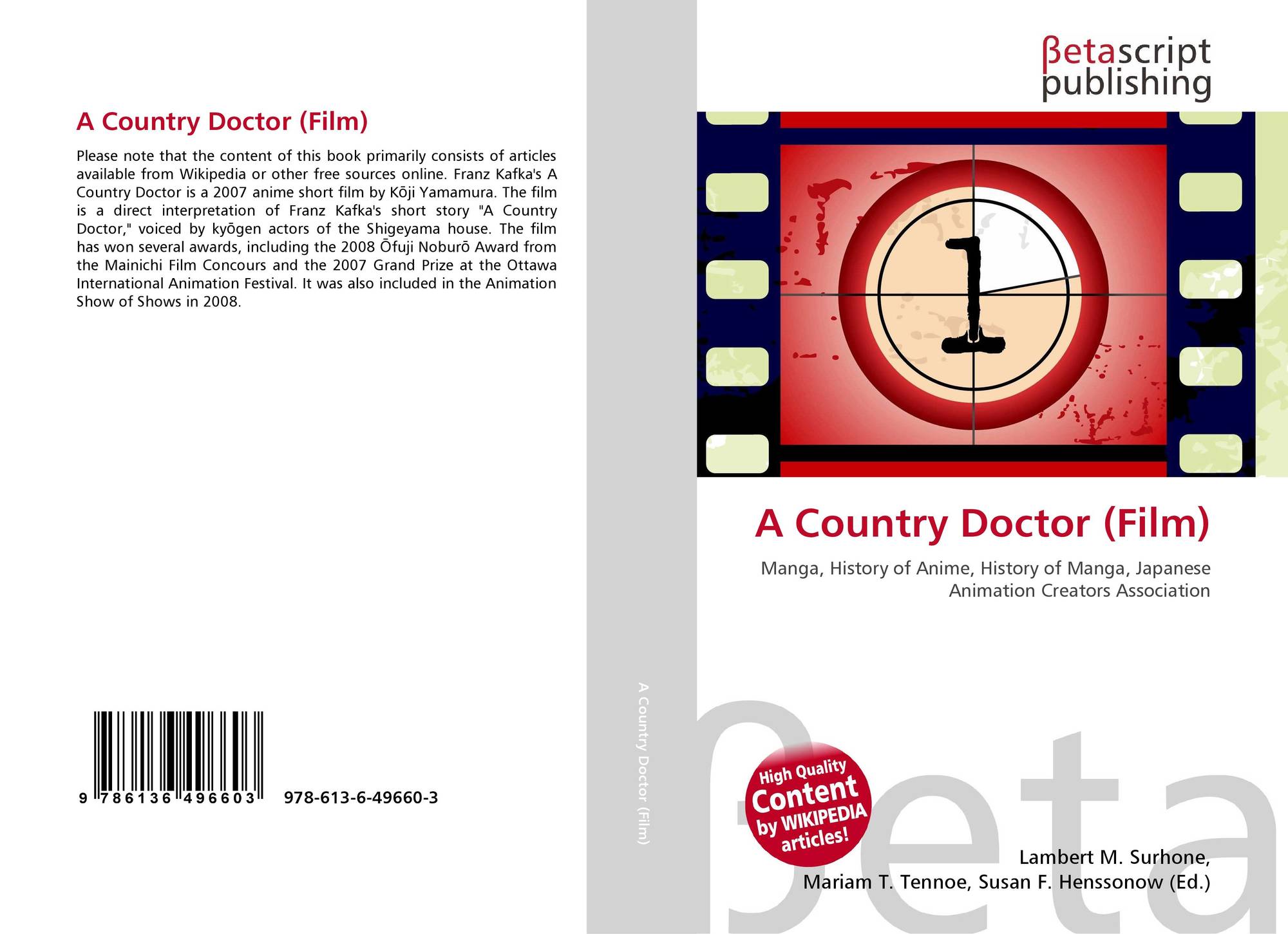 A Country Doctor (Film)

Please note that the content of this book primarily consists of articles available from Wikipedia or other free sources online. Franz Kafka's A Country Doctor is a 2007 anime short film by Kōji Yamamura. The film is a direct interpretation of Franz Kafka's short story "A Country Doctor," voiced by kyōgen actors of the Shigeyama house. The film has won several awards, including the 2008 Ōfuji Noburō Award from the Mainichi Film Concours and the 2007 Grand Prize at the Ottawa International Animation Festival. It was also included in the Animation Show of Shows in 2008.

9 786136 496603

978-613-6-49660-3

A Country Doctor (Film)

βetascript
publishing

1

A Country Doctor (Film)

Manga, History of Anime, History of Manga, Japanese Animation Creators Association

High Quality
Content
by WIKIPEDIA
articles!

Lambert M. Surhone,
Mariam T. Tennoe, Susan F. Henssonow (Ed.)

βeta